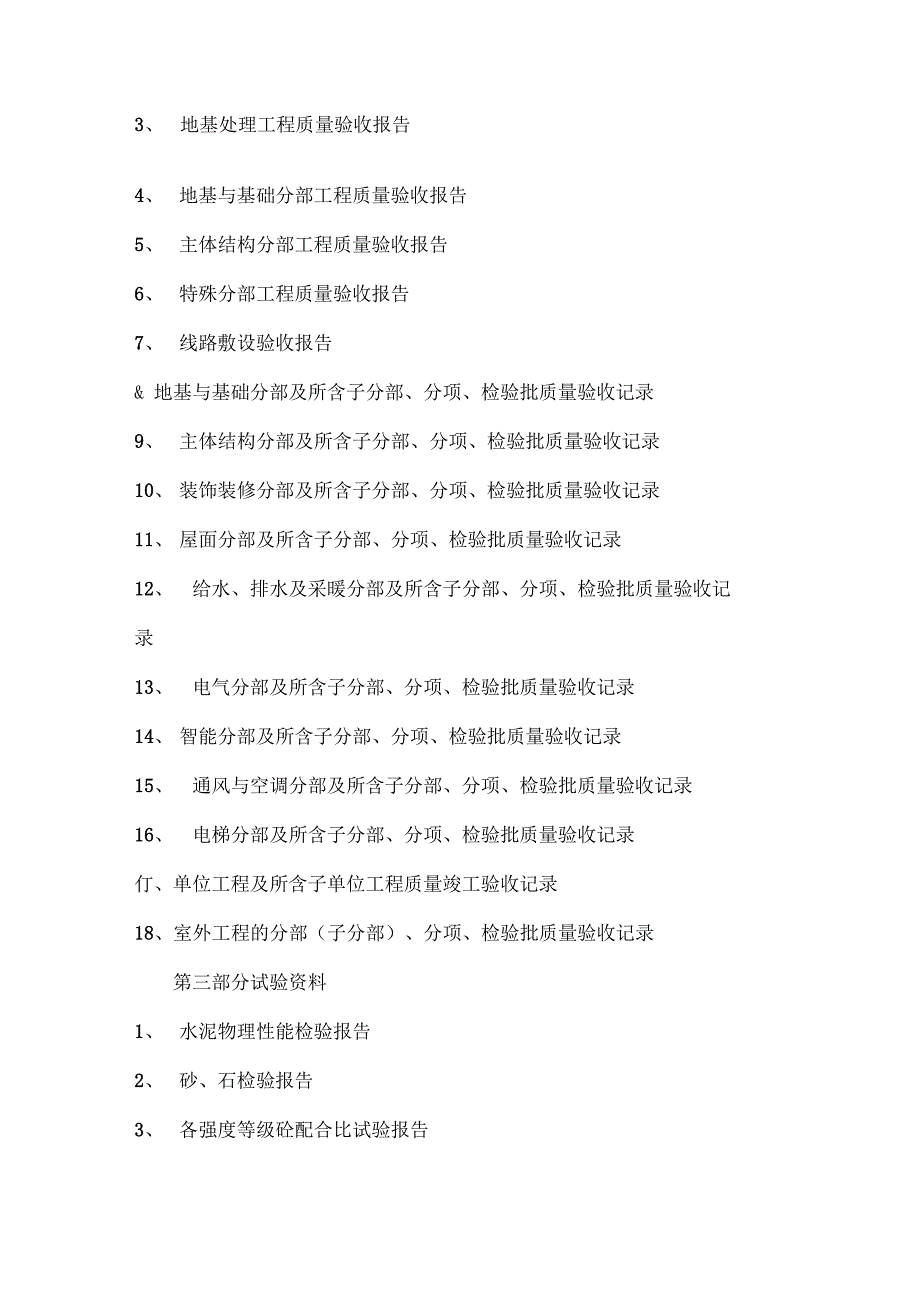 3、 地基处理工程质量验收报告

4、 地基与基础分部工程质量验收报告

5、 主体结构分部工程质量验收报告

6、 特殊分部工程质量验收报告

7、 线路敷设验收报告

& 地基与基础分部及所含子分部、分项、检验批质量验收记录

9、 主体结构分部及所含子分部、分项、检验批质量验收记录

10、 装饰装修分部及所含子分部、分项、检验批质量验收记录

11、 屋面分部及所含子分部、分项、检验批质量验收记录

12、 给水、排水及采暖分部及所含子分部、分项、检验批质量验收记录

13、 电气分部及所含子分部、分项、检验批质量验收记录

14、 智能分部及所含子分部、分项、检验批质量验收记录

15、 通风与空调分部及所含子分部、分项、检验批质量验收记录

16、 电梯分部及所含子分部、分项、检验批质量验收记录

仃、单位工程及所含子单位工程质量竣工验收记录

18、室外工程的分部（子分部）、分项、检验批质量验收记录

第三部分试验资料

1、 水泥物理性能检验报告

2、 砂、石检验报告

3、 各强度等级砼配合比试验报告